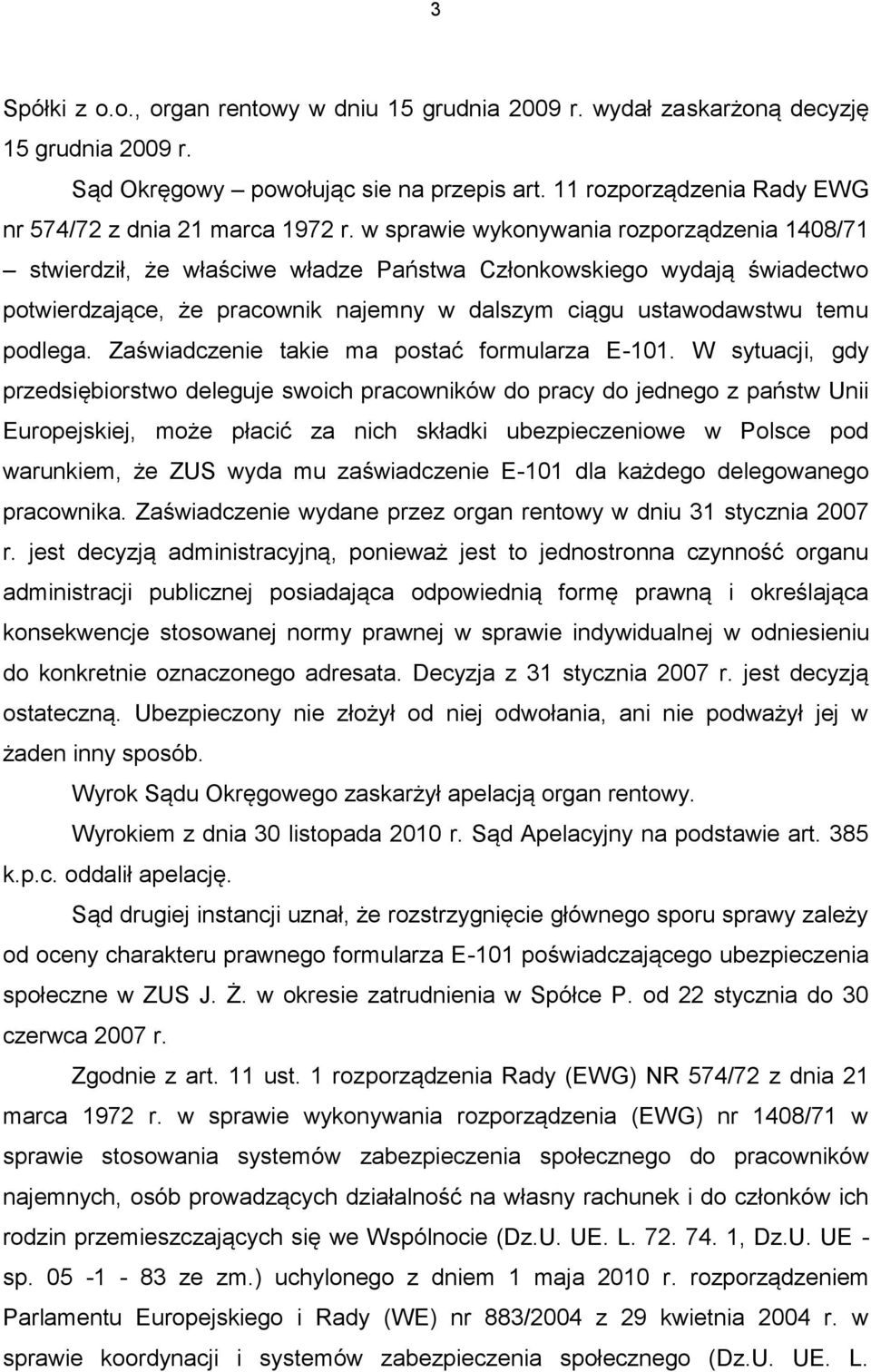 3

Spółki z o.o., organ rentowy w dniu 15 grudnia 2009 r. wydał zaskarżoną decyzję 15 grudnia 2009 r.

Sąd Okręgowy – powołując sie na przepis art. 11 rozporządzenia Rady EWG nr 574/72 z dnia 21 marca 1972 r. w sprawie wykonywania rozporządzenia 1408/71 – stwierdził, że właściwe władze Państwa Członkowskiego wydają świadectwo potwierdzające, że pracownik najemny w dalszym ciągu ustawodawstwu temu podlega. Zaświadczenie takie ma postać formularza E-101. W sytuacji, gdy przedsiębiorstwo deleguje swoich pracowników do pracy do jednego z państw Unii Europejskiej, może płacić za nich składki ubezpieczeniowe w Polsce pod warunkiem, że ZUS wyda mu zaświadczenie E-101 dla każdego delegowanego pracownika. Zaświadczenie wydane przez organ rentowy w dniu 31 stycznia 2007 r. jest decyzją administracyjną, ponieważ jest to jednostronna czynność organu administracji publicznej posiadająca odpowiednią formę prawną i określająca konsekwencje stosowanej normy prawnej w sprawie indywidualnej w odniesieniu do konkretnie oznaczonego adresata. Decyzja z 31 stycznia 2007 r. jest decyzją ostateczną. Ubezpieczony nie złożył od niej odwołania, ani nie podważył jej w żaden inny sposób.

Wyrok Sądu Okręgowego zaskarżył apelacją organ rentowy.

Wyrokiem z dnia 30 listopada 2010 r. Sąd Apelacyjny na podstawie art. 385 k.p.c. oddalił apelację.

Sąd drugiej instancji uznał, że rozstrzygnięcie głównego sporu sprawy zależy od oceny charakteru prawnego formularza E-101 poświadczającego ubezpieczenia społeczne w ZUS J. Ż. w okresie zatrudnienia w Spółce P. od 22 stycznia do 30 czerwca 2007 r.

Zgodnie z art. 11 ust. 1 rozporządzenia Rady (EWG) NR 574/72 z dnia 21 marca 1972 r. w sprawie wykonywania rozporządzenia (EWG) nr 1408/71 w sprawie stosowania systemów zabezpieczenia społecznego do pracowników najemnych, osób prowadzących działalność na własny rachunek i do członków ich rodzin przemieszczających się we Wspólnocie (Dz.U. UE. L. 72. 74. 1, Dz.U. UE - sp. 05 -1 - 83 ze zm.) uchylonego z dniem 1 maja 2010 r. rozporządzeniem Parlamentu Europejskiego i Rady (WE) nr 883/2004 z 29 kwietnia 2004 r. w sprawie koordynacji i systemów zabezpieczenia społecznego (Dz.U. UE. L.